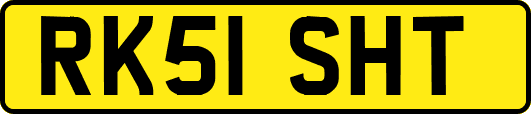 RK51 SHT